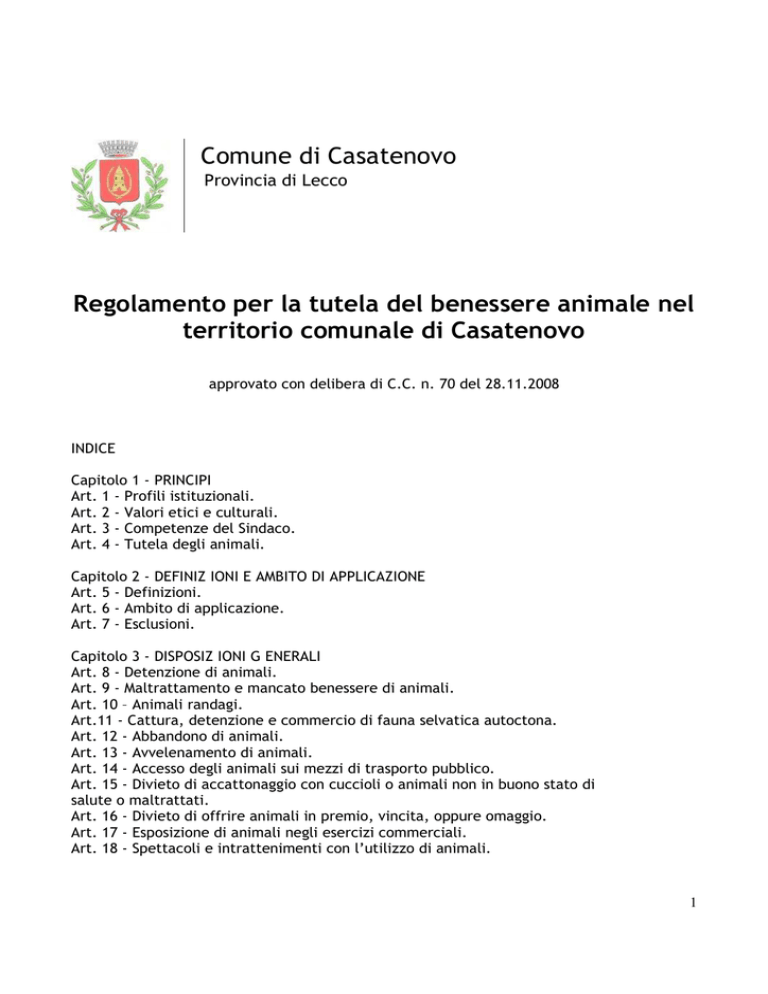 Comune di Casatenovo
Provincia di Lecco

Regolamento per la tutela del benessere animale nel territorio comunale di Casatenovo

approvato con delibera di C.C. n. 70 del 28.11.2008

INDICE

Capitolo 1 - PRINCIPI
Art. 1 - Profili istituzionali.
Art. 2 - Valori etici e culturali.
Art. 3 - Competenze del Sindaco.
Art. 4 - Tutela degli animali.

Capitolo 2 - DEFINIZ IONI E AMBITO DI APPLICAZIONE
Art. 5 - Definizioni.
Art. 6 - Ambito di applicazione.
Art. 7 - Esclusioni.

Capitolo 3 - DISPOSIZ IONI G ENERALI
Art. 8 - Detenzione di animali.
Art. 9 - Maltrattamento e mancato benessere di animali.
Art. 10 – Animali randagi.
Art.11 - Cattura, detenzione e commercio di fauna selvatica autoctona.
Art. 12 - Abbandono di animali.
Art. 13 - Avvelenamento di animali.
Art. 14 - Accesso degli animali sui mezzi di trasporto pubblico.
Art. 15 - Divieto di accattonaggio con cuccioli o animali non in buono stato di salute o maltrattati.
Art. 16 - Divieto di offrire animali in premio, vincita, oppure omaggio.
Art. 17 - Esposizione di animali negli esercizi commerciali.
Art. 18 - Spettacoli e intrattenimenti con l'utilizzo di animali.

1